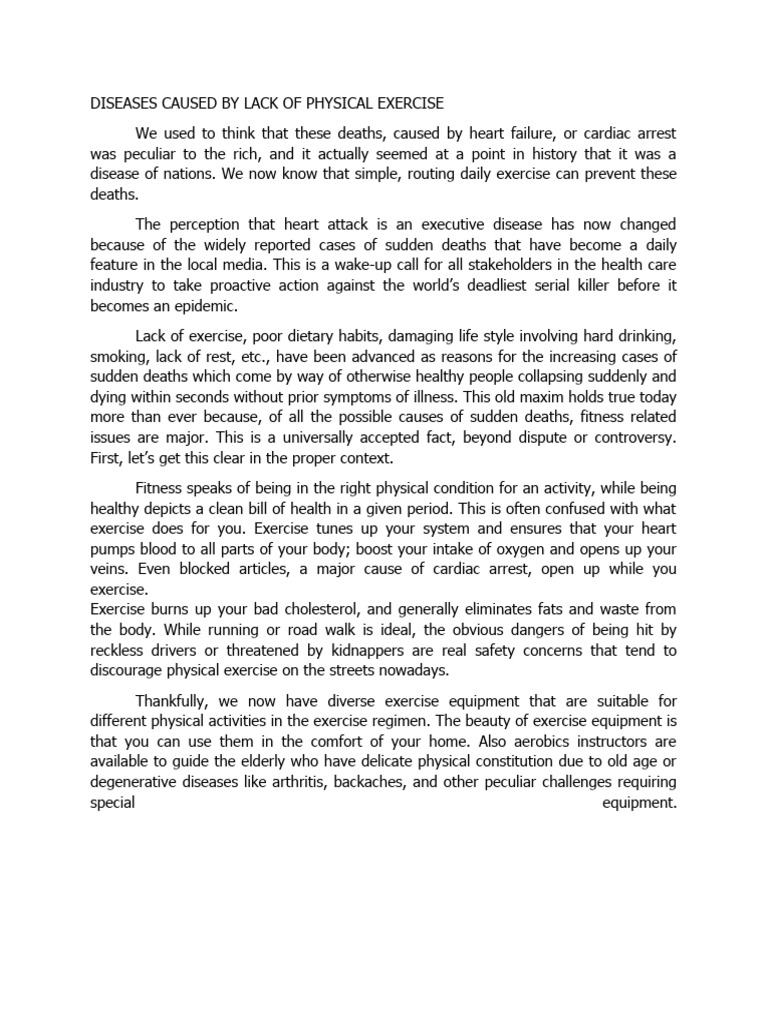 DISEASES CAUSED BY LACK OF PHYSICAL EXERCISE

We used to think that these deaths, caused by heart failure, or cardiac arrest was peculiar to the rich, and it actually seemed at a point in history that it was a disease of nations. We now know that simple, routing daily exercise can prevent these deaths.

The perception that heart attack is an executive disease has now changed because of the widely reported cases of sudden deaths that have become a daily feature in the local media. This is a wake-up call for all stakeholders in the health care industry to take proactive action against the world's deadliest serial killer before it becomes an epidemic.

Lack of exercise, poor dietary habits, damaging life style involving hard drinking, smoking, lack of rest, etc., have been advanced as reasons for the increasing cases of sudden deaths which come by way of otherwise healthy people collapsing suddenly and dying within seconds without prior symptoms of illness. This old maxim holds true today more than ever because, of all the possible causes of sudden deaths, fitness related issues are major. This is a universally accepted fact, beyond dispute or controversy. First, let's get this clear in the proper context.

Fitness speaks of being in the right physical condition for an activity, while being healthy depicts a clean bill of health in a given period. This is often confused with what exercise does for you. Exercise tunes up your system and ensures that your heart pumps blood to all parts of your body; boost your intake of oxygen and opens up your veins. Even blocked articles, a major cause of cardiac arrest, open up while you exercise.
Exercise burns up your bad cholesterol, and generally eliminates fats and waste from the body. While running or road walk is ideal, the obvious dangers of being hit by reckless drivers or threatened by kidnappers are real safety concerns that tend to discourage physical exercise on the streets nowadays.

Thankfully, we now have diverse exercise equipment that are suitable for different physical activities in the exercise regimen. The beauty of exercise equipment is that you can use them in the comfort of your home. Also aerobics instructors are available to guide the elderly who have delicate physical constitution due to old age or degenerative diseases like arthritis, backaches, and other peculiar challenges requiring special equipment.